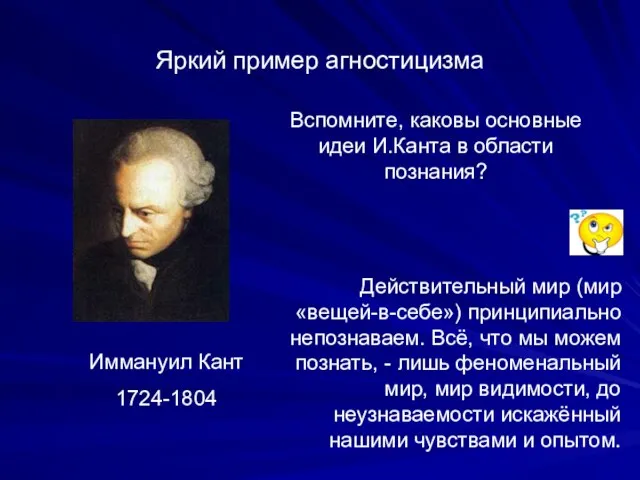 Яркий пример агностицизма

Вспомните, каковы основные идеи И.Канта в области познания?

Действительный мир (мир «вещей-в-себе») принципиально непознаваем. Всё, что мы можем познать, - лишь феноменальный мир, мир видимости, до неузнаваемости искажённый нашими чувствами и опытом.

Иммануил Кант

1724-1804